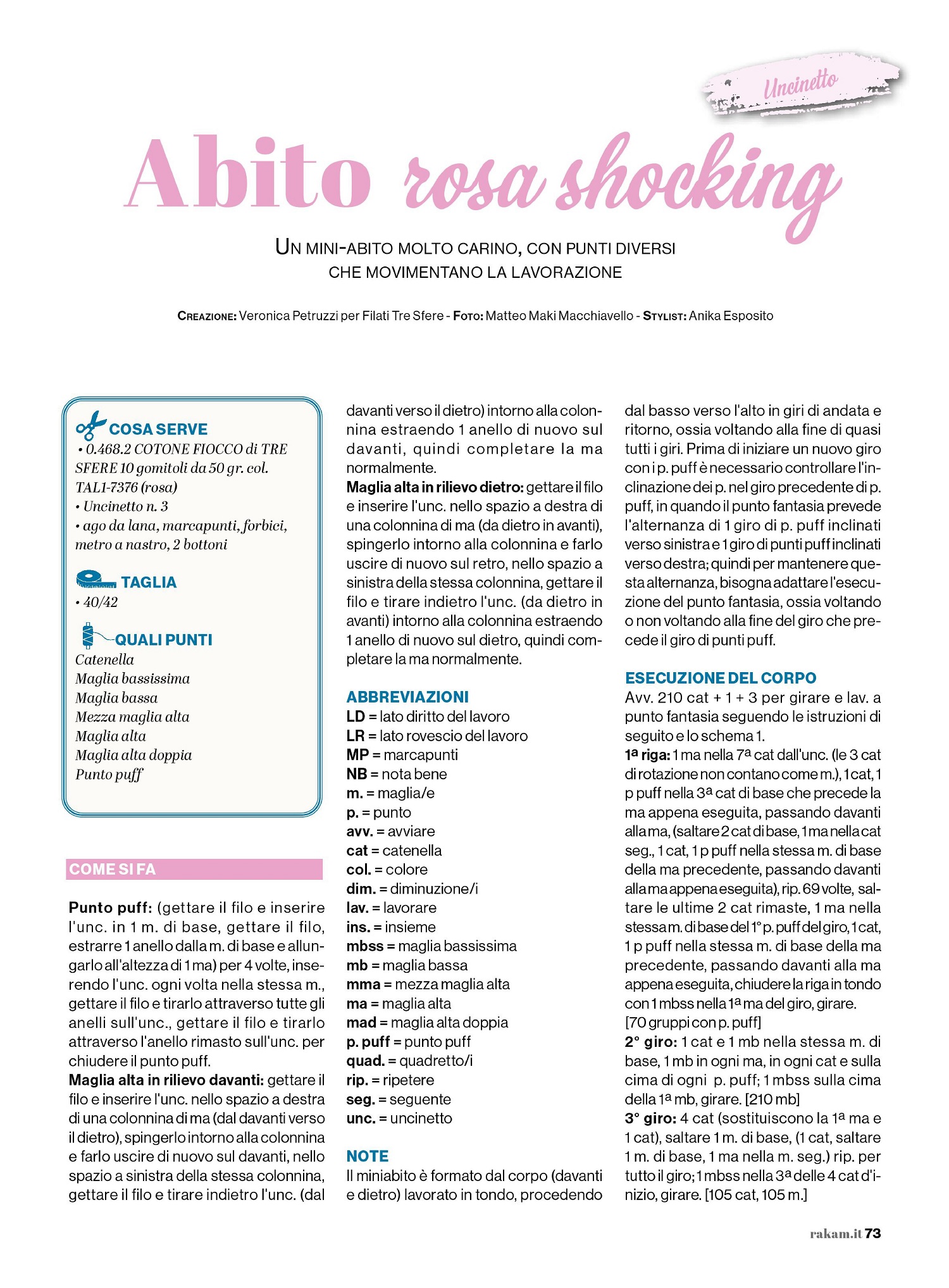 Uncinetto

Abito rosa shocking

UN MINI-ABITO MOLTO CARINO, CON PUNTI DIVERSI CHE MOVIMENTANO LA LAVORAZIONE

CREAZIONE: Veronica Petruzzi per Filati Tre Sfere - FOTO: Matteo Maki Macchiavello - STYLIST: Anika Esposito

COSA SERVE
• 0.468.2 COTONE FIOCCO di TRE SFERE 10 gomitoli da 50 gr. col. TAL1-7376 (rosa)
• Uncinetto n. 3
• ago da lana, marcapunti, forbici, metro a nastro, 2 bottoni

TAGLIA
• 40/42

QUALI PUNTI
Catenella
Maglia bassissima
Maglia bassa
Mezza maglia alta
Maglia alta
Maglia alta doppia
Punto puff

COME SI FA

Punto puff: (gettare il filo e inserire l'unc. in 1 m. di base, gettare il filo, estrarre 1 anello dalla m. di base e allungarlo all'altezza di 1 ma) per 4 volte, inserendo l'unc. ogni volta nella stessa m., gettare il filo e tirarlo attraverso tutte gli anelli sull'unc., gettare il filo e tirarlo attraverso l'anello rimasto sull'unc. per chiudere il punto puff.
Maglia alta in rilievo davanti: gettare il filo e inserire l'unc. nello spazio a destra di una colonnina di ma (dal davanti verso il dietro), spingerlo intorno alla colonnina e farlo uscire di nuovo sul davanti, nello spazio a sinistra della stessa colonnina, gettare il filo e tirare indietro l'unc. (dal davanti verso il dietro) intorno alla colonnina estraendo 1 anello di nuovo sul davanti, quindi completare la ma normalmente.
Maglia alta in rilievo dietro: gettare il filo e inserire l'unc. nello spazio a destra di una colonnina di ma (da dietro in avanti), spingerlo intorno alla colonnina e farlo uscire di nuovo sul retro, nello spazio a sinistra della stessa colonnina, gettare il filo e tirare indietro l'unc. (da dietro in avanti) intorno alla colonnina estraendo 1 anello di nuovo sul dietro, quindi completare la ma normalmente.

ABBREVIAZIONI
LD = lato diritto del lavoro
LR = lato rovescio del lavoro
MP = marcapunti
NB = nota bene
m. = maglia/e
p. = punto
avv. = avviare
cat = catenella
col. = colore
dim. = diminuzione/i
lav. = lavorare
ins. = insieme
mbss = maglia bassissima
mb = maglia bassa
mma = mezza maglia alta
ma = maglia alta
mad = maglia alta doppia
p. puff = punto puff
quad. = quadretto/i
rip. = ripetere
seg. = seguente
unc. = uncinetto

NOTE
Il miniabito è formato dal corpo (davanti e dietro) lavorato in tondo, procedendo dal basso verso l'alto in giri di andata e ritorno, ossia voltando alla fine di quasi tutti i giri. Prima di iniziare un nuovo giro con i p. puff è necessario controllare l'inclinazione dei p. nel giro precedente di p. puff, in quando il punto fantasia prevede l'alternanza di 1 giro di p. puff inclinati verso sinistra e 1 giro di punti puff inclinati verso destra; quindi per mantenere questa alternanza, bisogna adattare l'esecuzione del punto fantasia, ossia voltando o non voltando alla fine del giro che precede il giro di punti puff.

ESECUZIONE DEL CORPO
Avv. 210 cat + 1 + 3 per girare e lav. a punto fantasia seguendo le istruzioni di seguito e lo schema 1.
1ª riga: 1 ma nella 7ª cat dall'unc. (le 3 cat di rotazione non contano come m.), 1 cat, 1 p puff nella 3ª cat di base che precede la ma appena eseguita, passando davanti alla ma, (saltare 2 cat di base, 1 ma nella cat seg., 1 cat, 1 p puff nella stessa m. di base della ma precedente, passando davanti alla ma appena eseguita), rip. 69 volte, saltare le ultime 2 cat rimaste, 1 ma nella stessa m. di base del 1° p. puff del giro, 1 cat, 1 p puff nella stessa m. di base della ma precedente, passando davanti alla ma appena eseguita, chiudere la riga in tondo con 1 mbss nella 1ª ma del giro, girare. [70 gruppi con p. puff]
2° giro: 1 cat e 1 mb nella stessa m. di base, 1 mb in ogni ma, in ogni cat e sulla cima di ogni p. puff; 1 mbss sulla cima della 1ª mb, girare. [210 mb]
3° giro: 4 cat (sostituiscono la 1ª ma e 1 cat), saltare 1 m. di base, (1 cat, saltare 1 m. di base, 1 ma nella m. seg.) rip. per tutto il giro; 1 mbss nella 3ª delle 4 cat d'inizio, girare. [105 cat, 105 m.]

rakam.it 73